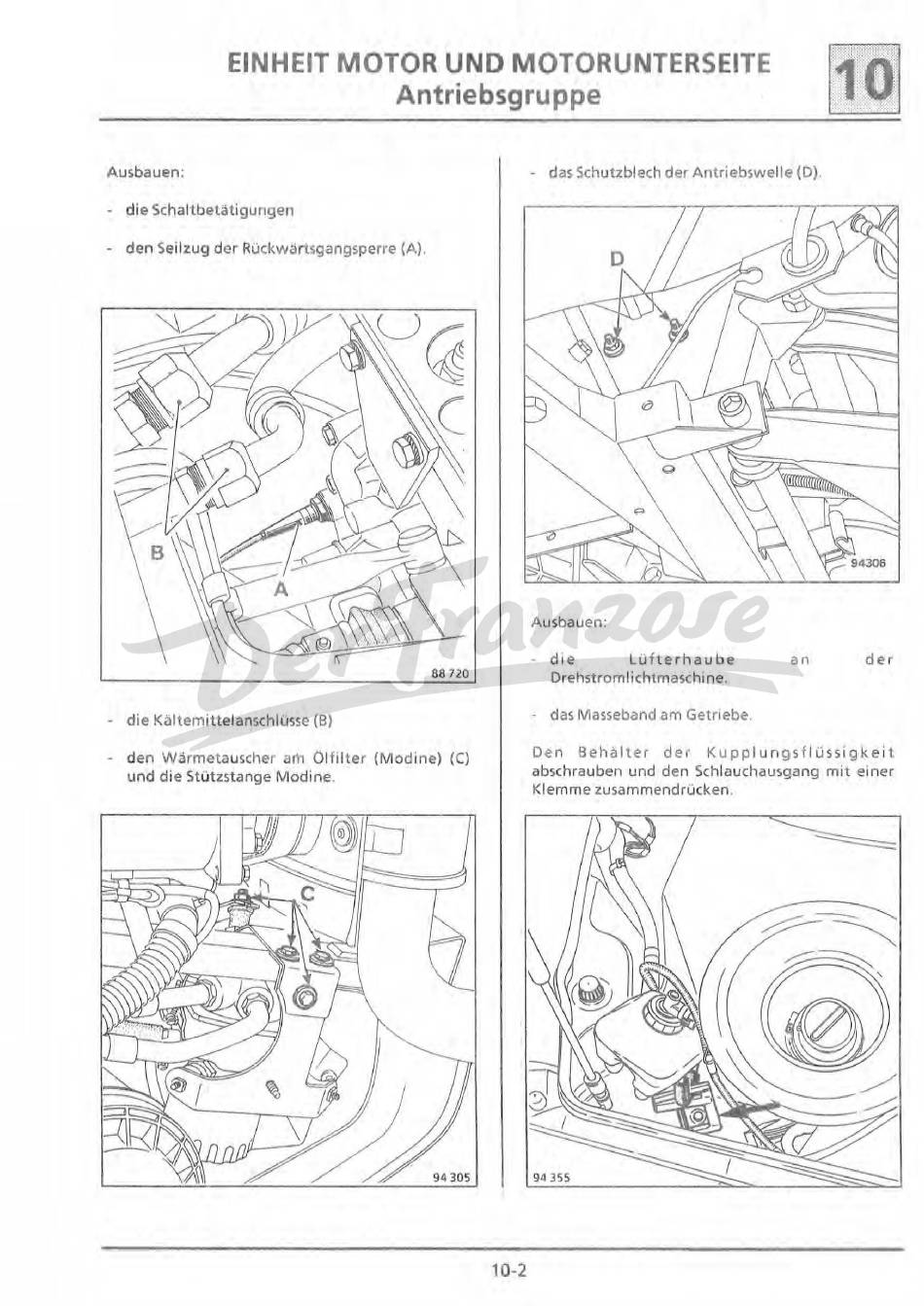 EINHEIT MOTOR UND MOTORUNTERSEITE
Antriebsgruppe

10

Ausbauen:

- die Schaltbetätigungen

- den Seilzug der Rückwärtsgangsperre (A).

B

A

88 720

- die Kältemittelanschlüsse (B)

- den Wärmetauscher am Ölfilter (Modine) (C) und die Stützstange Modine.

C

94 305

- das Schutzblech der Antriebswelle (D).

D

94306

Ausbauen:

- die Lüfterhaube an der Drehstromlichtmaschine.

- das Masseband am Getriebe.

Den Behälter der Kupplungsflüssigkeit abschrauben und den Schlauchausgang mit einer Klemme zusammendrücken.

94 355

Der Franzose

10-2